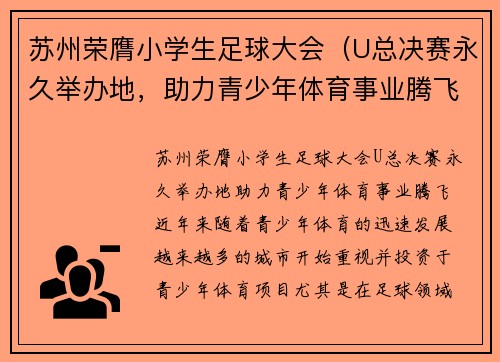 苏州荣膺小学生足球大会（U总决赛永久举办地，助力青少年体育事业腾飞

苏州荣膺小学生足球大会U总决赛永久举办地助力青少年体育事业腾飞近年来随着青少年体育的迅速发展越来越多的城市开始重视并投资于青少年体育项目尤其是在足球领域